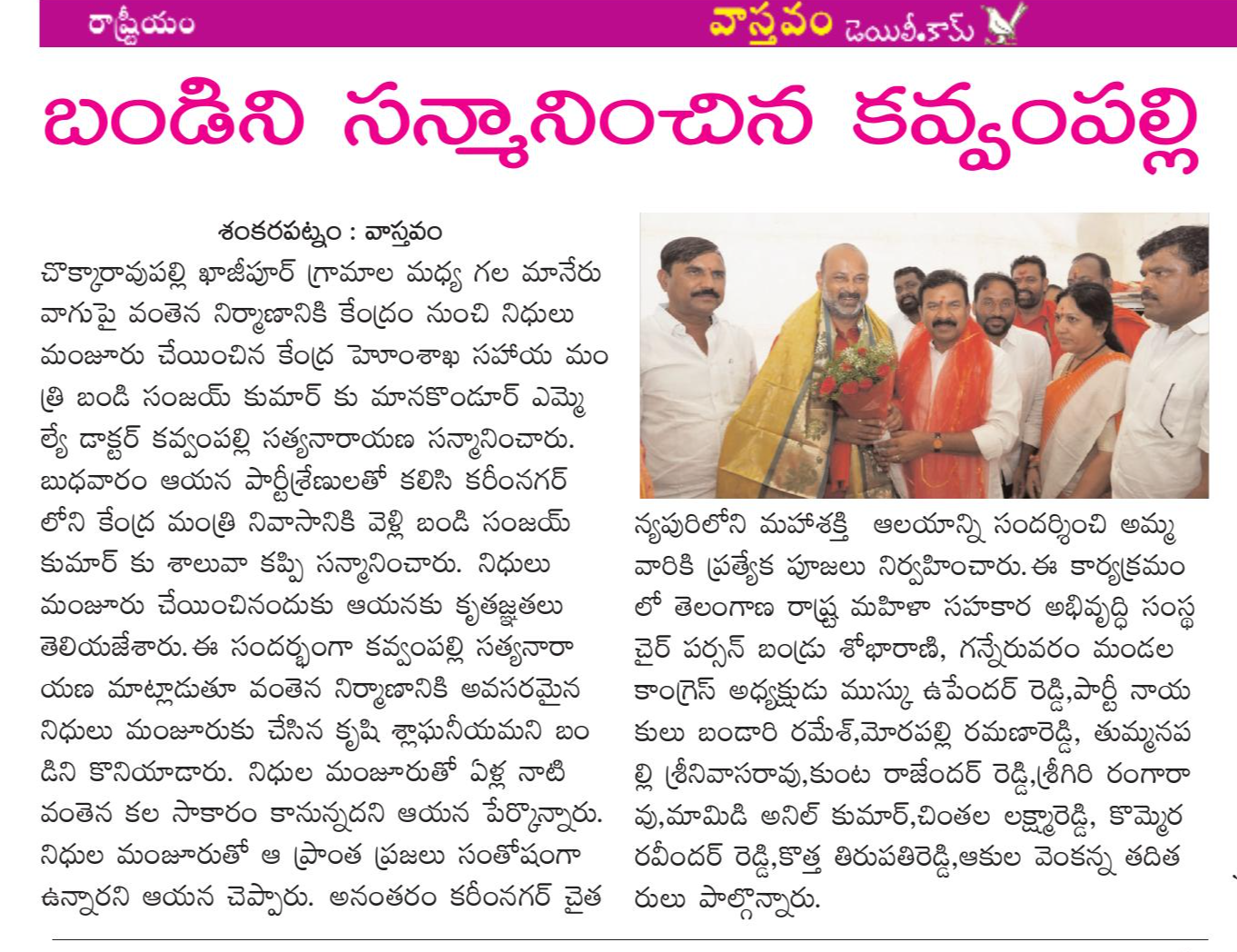 రాష్ట్రీయం

వాస్తవం డెయిలీ.కామ్

బండిని సన్మానించిన కవ్వంపల్లి

శంకరపట్నం : వాస్తవం

చొక్కారావుపల్లి ఖాజీపూర్ గ్రామాల మధ్య గల మానేరు వాగుపై వంతెన నిర్మాణానికి కేంద్రం నుంచి నిధులు మంజూరు చేయించిన కేంద్ర హెూంశాఖ సహాయ మంత్రి బండి సంజయ్ కుమార్ కు మానకొండూర్ ఎమ్మెల్యే డాక్టర్ కవ్వంపల్లి సత్యనారాయణ సన్మానించారు. బుధవారం ఆయన పార్టీశ్రేణులతో కలిసి కరీంనగర్ లోని కేంద్ర మంత్రి నివాసానికి వెళ్లి బండి సంజయ్ కుమార్ కు శాలువా కప్పి సన్మానించారు. నిధులు మంజూరు చేయించినందుకు ఆయనకు కృతజ్ఞతలు తెలియజేశారు. ఈ సందర్భంగా కవ్వంపల్లి సత్యనారాయణ మాట్లాడుతూ వంతెన నిర్మాణానికి అవసరమైన నిధులు మంజూరుకు చేసిన కృషి శ్లాఘనీయమని బండిని కొనియాడారు. నిధుల మంజూరుతో ఏళ్ల నాటి వంతెన కల సాకారం కానున్నదని ఆయన పేర్కొన్నారు. నిధుల మంజూరుతో ఆ ప్రాంత ప్రజలు సంతోషంగా ఉన్నారని ఆయన చెప్పారు. అనంతరం కరీంనగర్ చైతన్యపురిలోని మహాశక్తి ఆలయాన్ని సందర్శించి అమ్మవారికి ప్రత్యేక పూజలు నిర్వహించారు. ఈ కార్యక్రమంలో తెలంగాణ రాష్ట్ర మహిళా సహకార అభివృద్ధి సంస్థ చైర్ పర్సన్ బండ్రు శోభారాణి, గన్నేరువరం మండల కాంగ్రెస్ అధ్యక్షుడు ముస్కు ఉపేందర్ రెడ్డి,పార్టీ నాయకులు బండారి రమేశ్,మోరపల్లి రమణారెడ్డి, తుమ్మనపల్లి శ్రీనివాసరావు,కుంట రాజేందర్ రెడ్డి,శ్రీగిరి రంగారావు,మామిడి అనిల్ కుమార్,చింతల లక్ష్మారెడ్డి, కొమ్మెర రవీందర్ రెడ్డి,కొత్త తిరుపతిరెడ్డి,ఆకుల వెంకన్న తదితరులు పాల్గొన్నారు.